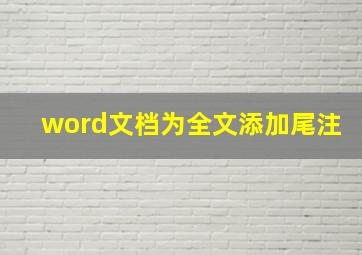 word文档为全文添加尾注